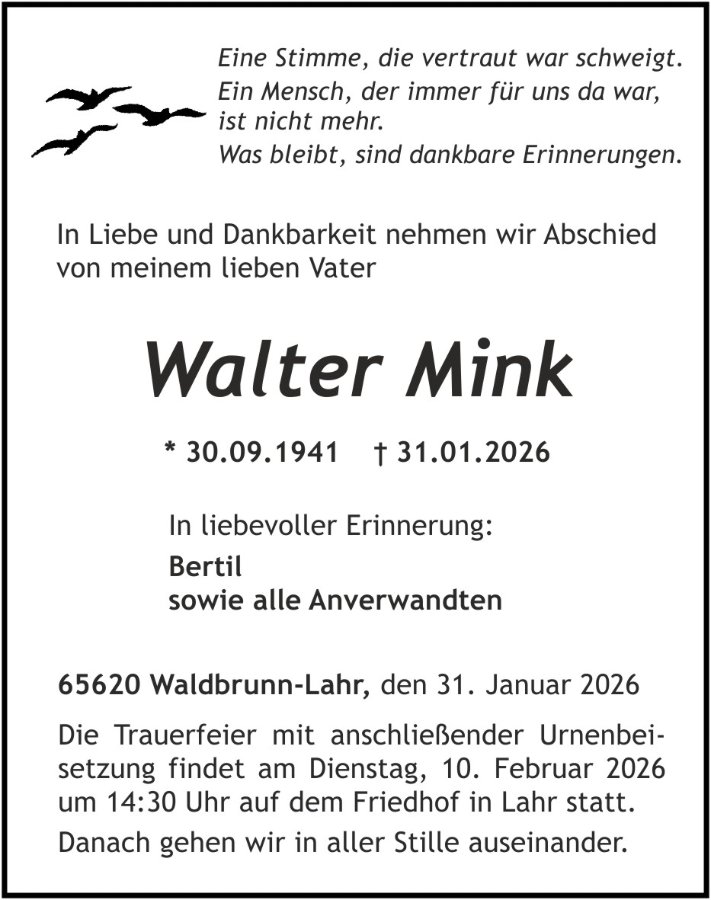 Eine Stimme, die vertraut war schweigt.
Ein Mensch, der immer für uns da war,
ist nicht mehr.
Was bleibt, sind dankbare Erinnerungen.

In Liebe und Dankbarkeit nehmen wir Abschied von meinem lieben Vater

Walter Mink

* 30.09.1941 † 31.01.2026

In liebevoller Erinnerung:
Bertil
sowie alle Anverwandten

65620 Waldbrunn-Lahr, den 31. Januar 2026

Die Trauerfeier mit anschließender Urnenbeisetzung findet am Dienstag, 10. Februar 2026 um 14:30 Uhr auf dem Friedhof in Lahr statt.

Danach gehen wir in aller Stille auseinander.